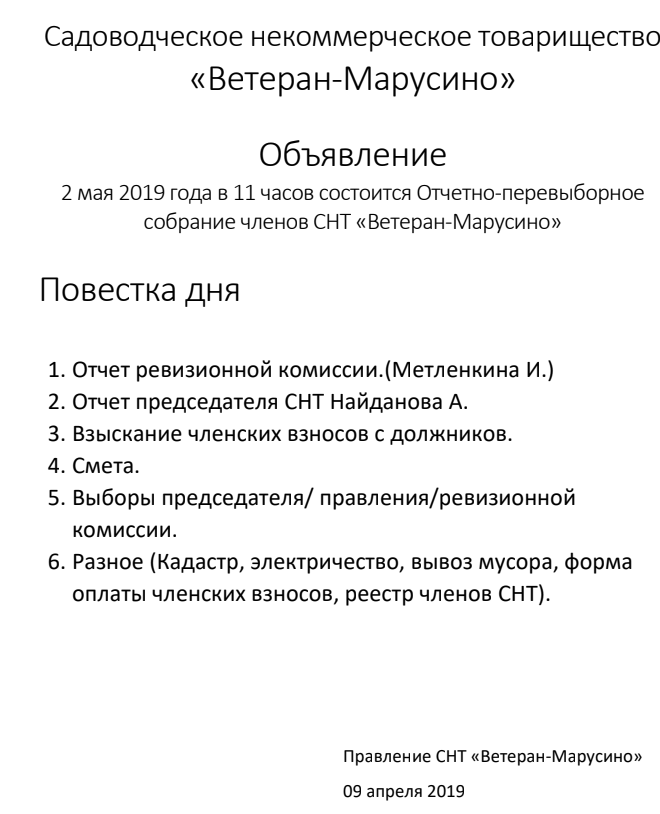 Садоводческое некоммерческое товарищество
«Ветеран-Марусино»

Объявление
2 мая 2019 года в 11 часов состоится Отчетно-перевыборное собрание членов СНТ «Ветеран-Марусино»

Повестка дня

1. Отчет ревизионной комиссии.(Метленкина И.)
2. Отчет председателя СНТ Найданова А.
3. Взыскание членских взносов с должников.
4. Смета.
5. Выборы председателя/ правления/ревизионной комиссии.
6. Разное (Кадастр, электричество, вывоз мусора, форма оплаты членских взносов, реестр членов СНТ).

Правление СНТ «Ветеран-Марусино»

09 апреля 2019